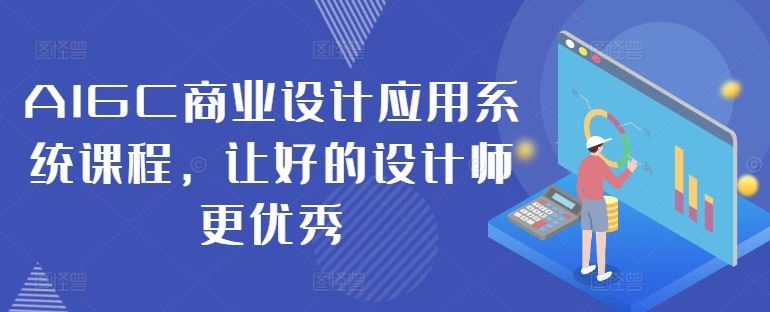 AIGC商业设计应用系统课程，让好的设计师更优秀